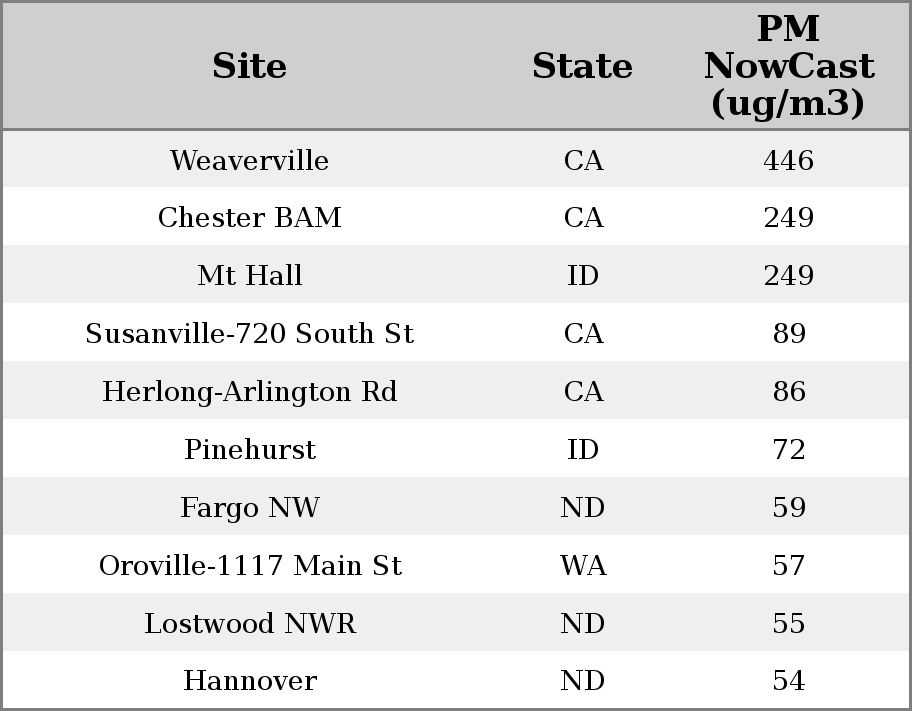 | Site | State | PM NowCast (ug/m3) |
|---|---|---|
| Weaverville | CA | 446 |
| Chester BAM | CA | 249 |
| Mt Hall | ID | 249 |
| Susanville-720 South St | CA | 89 |
| Herlong-Arlington Rd | CA | 86 |
| Pinehurst | ID | 72 |
| Fargo NW | ND | 59 |
| Oroville-1117 Main St | WA | 57 |
| Lostwood NWR | ND | 55 |
| Hannover | ND | 54 |